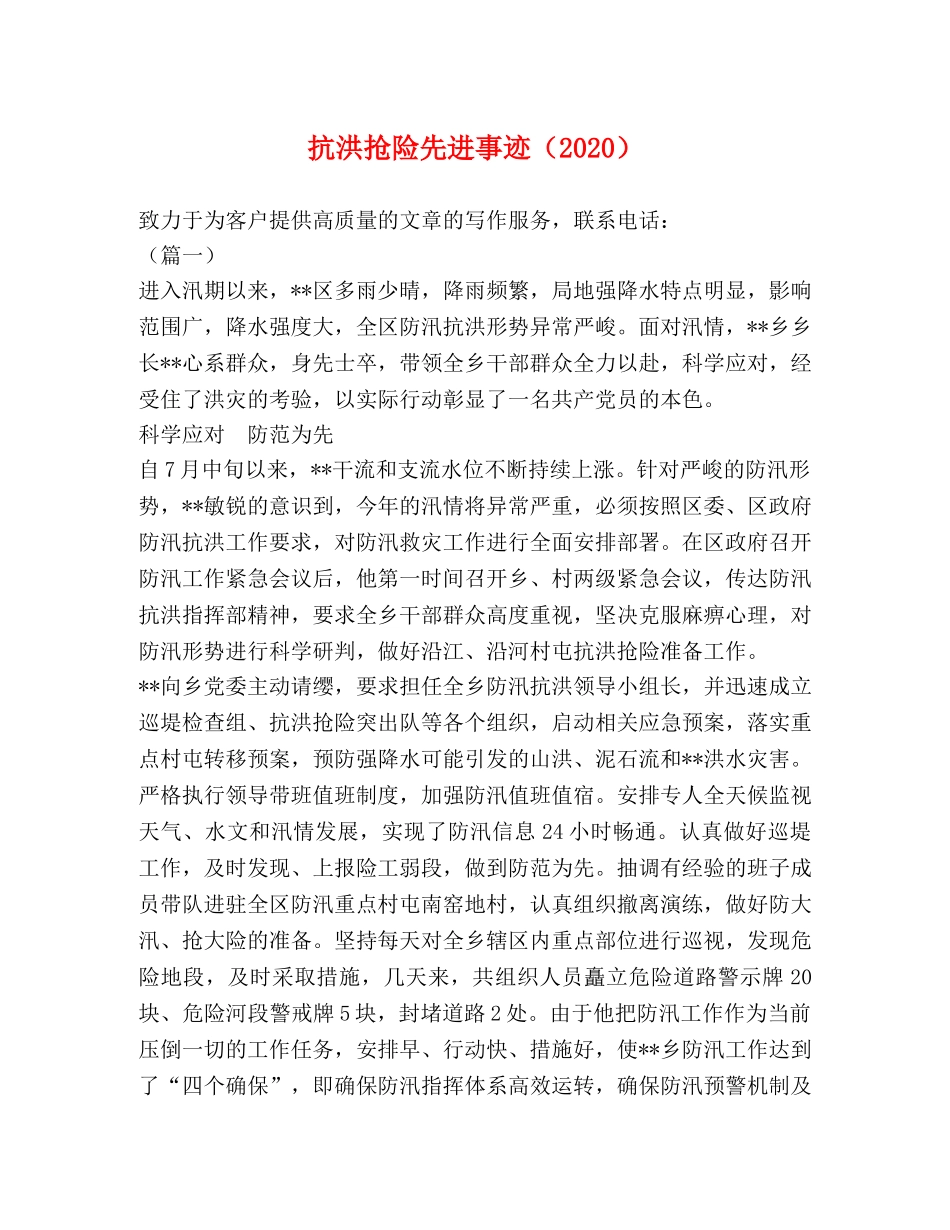 抗洪抢险先进事迹（2020）

致力于为客户提供高质量的文章的写作服务，联系电话：
（篇一）
进入汛期以来，**区多雨少晴，降雨频繁，局地强降水特点明显，影响范围广，降水强度大，全区防汛抗洪形势异常严峻。面对汛情，**乡乡长**心系群众，身先士卒，带领全乡干部群众全力以赴，科学应对，经受住了洪灾的考验，以实际行动彰显了一名共产党员的本色。
科学应对　防范为先
自7月中旬以来，**干流和支流水位不断持续上涨。针对严峻的防汛形势，**敏锐的意识到，今年的汛情将异常严重，必须按照区委、区政府防汛抗洪工作要求，对防汛救灾工作进行全面安排部署。在区政府召开防汛工作紧急会议后，他第一时间召开乡、村两级紧急会议，传达防汛抗洪指挥部精神，要求全乡干部群众高度重视，坚决克服麻痹心理，对防汛形势进行科学研判，做好沿江、沿河村屯抗洪抢险准备工作。
**向乡党委主动请缨，要求担任全乡防汛抗洪领导小组长，并迅速成立巡堤检查组、抗洪抢险突出队等各个组织，启动相关应急预案，落实重点村屯转移预案，预防强降水可能引发的山洪、泥石流和**洪水灾害。严格执行领导带班值班制度，加强防汛值班值宿。安排专人全天候监视天气、水文和汛情发展，实现了防汛信息24小时畅通。认真做好巡堤工作，及时发现、上报险工弱段，做到防范为先。抽调有经验的班子成员带队进驻全区防汛重点村屯南窑地村，认真组织撤离演练，做好防大汛、抢大险的准备。坚持每天对全乡辖区内重点部位进行巡视，发现危险地段，及时采取措施，几天来，共组织人员矗立危险道路警示牌20块、危险河段警戒牌5块，封堵道路2处。由于他把防汛工作作为当前压倒一切的工作任务，安排早、行动快、措施好，使**乡防汛工作达到了“四个确保”，即确保防汛指挥体系高效运转，确保防汛预警机制及